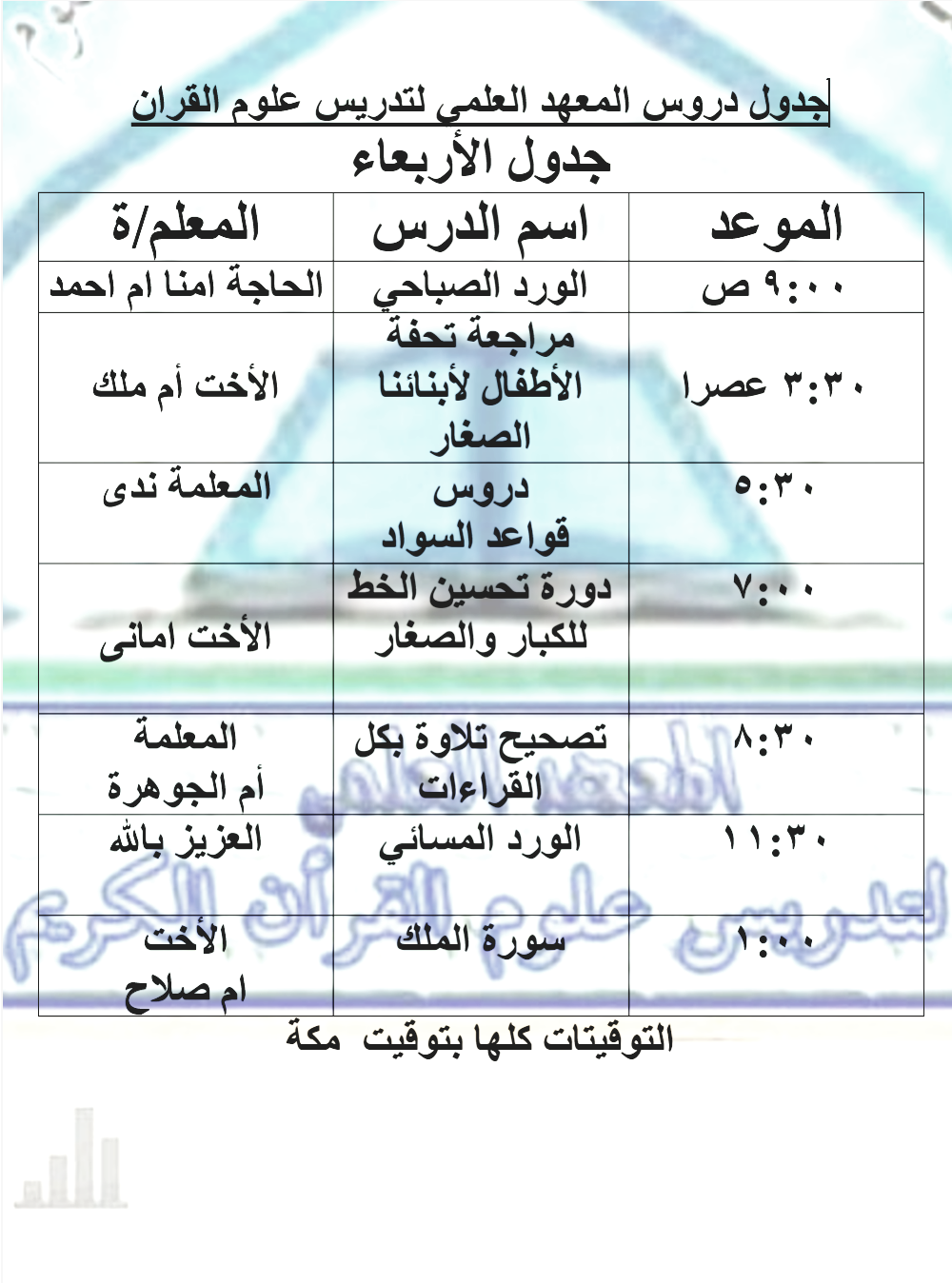 جدول دروس المعهد العلمي لتدريس علوم القران

جدول الأربعاء

| الموعد | اسم الدرس | المعلم/ة |
|---|---|---|
| ٩:٠٠ ص | الورد الصباحي | الحاجة امنا ام احمد |
| ٣:٣٠ عصرا | مراجعة تحفة الأطفال لأبنائنا الصغار | الأخت أم ملك |
| ٥:٣٠ | دروس قواعد السواد | المعلمة ندى |
| ٧:٠٠ | دورة تحسين الخط للكبار والصغار | الأخت امانى |
| ٨:٣٠ | تصحيح تلاوة بكل القراءات | المعلمة أم الجوهرة |
| ١١:٣٠ | الورد المسائي | العزيز بالله |
| ١:٠٠ | سورة الملك | الأخت ام صلاح |

التوقيتات كلها بتوقيت مكة

المعهد العلمي لتدريس علوم القرآن الكريم